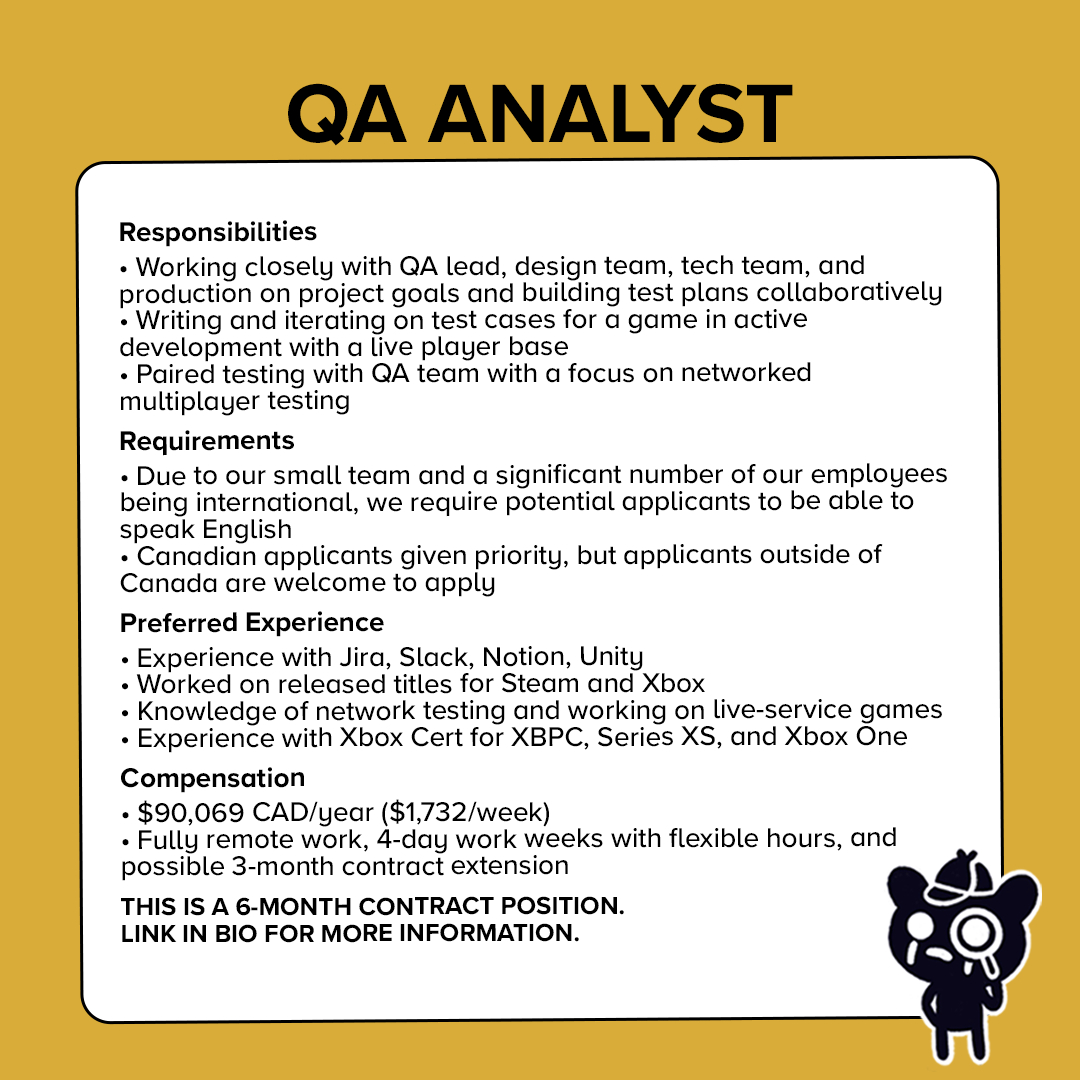 QA ANALYST

Responsibilities
• Working closely with QA lead, design team, tech team, and production on project goals and building test plans collaboratively
• Writing and iterating on test cases for a game in active development with a live player base
• Paired testing with QA team with a focus on networked multiplayer testing

Requirements
• Due to our small team and a significant number of our employees being international, we require potential applicants to be able to speak English
• Canadian applicants given priority, but applicants outside of Canada are welcome to apply

Preferred Experience
• Experience with Jira, Slack, Notion, Unity
• Worked on released titles for Steam and Xbox
• Knowledge of network testing and working on live-service games
• Experience with Xbox Cert for XBPC, Series XS, and Xbox One

Compensation
• $90,069 CAD/year ($1,732/week)
• Fully remote work, 4-day work weeks with flexible hours, and possible 3-month contract extension

THIS IS A 6-MONTH CONTRACT POSITION.
LINK IN BIO FOR MORE INFORMATION.